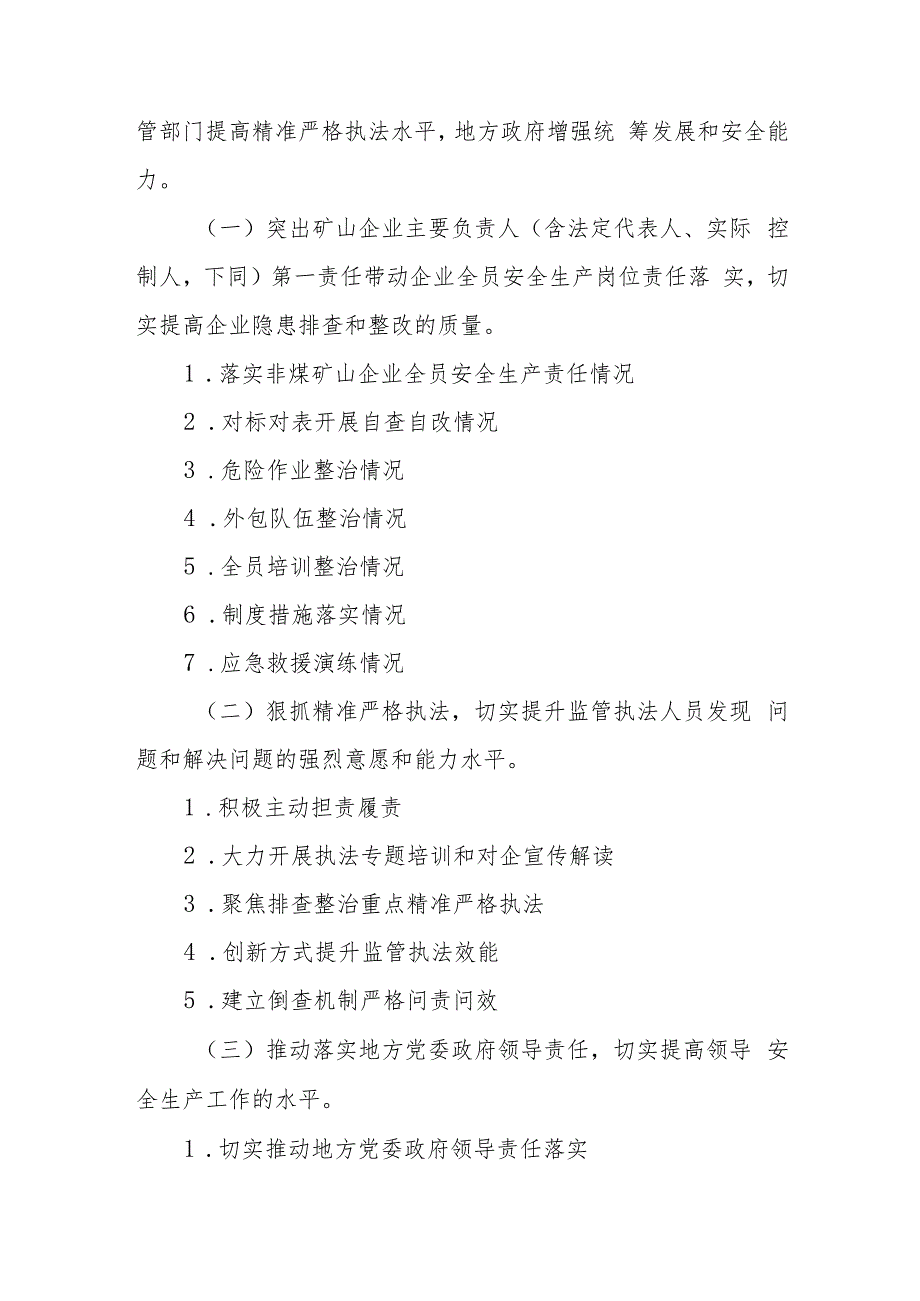 管部门提高精准严格执法水平，地方政府增强统 筹发展和安全能力。

（一）突出矿山企业主要负责人（含法定代表人、实际 控制人，下同）第一责任带动企业全员安全生产岗位责任落 实，切实提高企业隐患排查和整改的质量。

1．落实非煤矿山企业全员安全生产责任情况

2．对标对表开展自查自改情况

3．危险作业整治情况

4．外包队伍整治情况

5．全员培训整治情况

6．制度措施落实情况

7．应急救援演练情况

（二）狠抓精准严格执法，切实提升监管执法人员发现 问题和解决问题的强烈意愿和能力水平。

1．积极主动担责履责

2．大力开展执法专题培训和对企宣传解读

3．聚焦排查整治重点精准严格执法

4．创新方式提升监管执法效能

5．建立倒查机制严格问责问效

（三）推动落实地方党委政府领导责任，切实提高领导 安全生产工作的水平。

1．切实推动地方党委政府领导责任落实